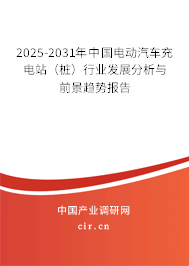 2025-2031年中国电动汽车充电站（桩）行业发展分析与前景趋势报告

中国产业调研网

cir.cn